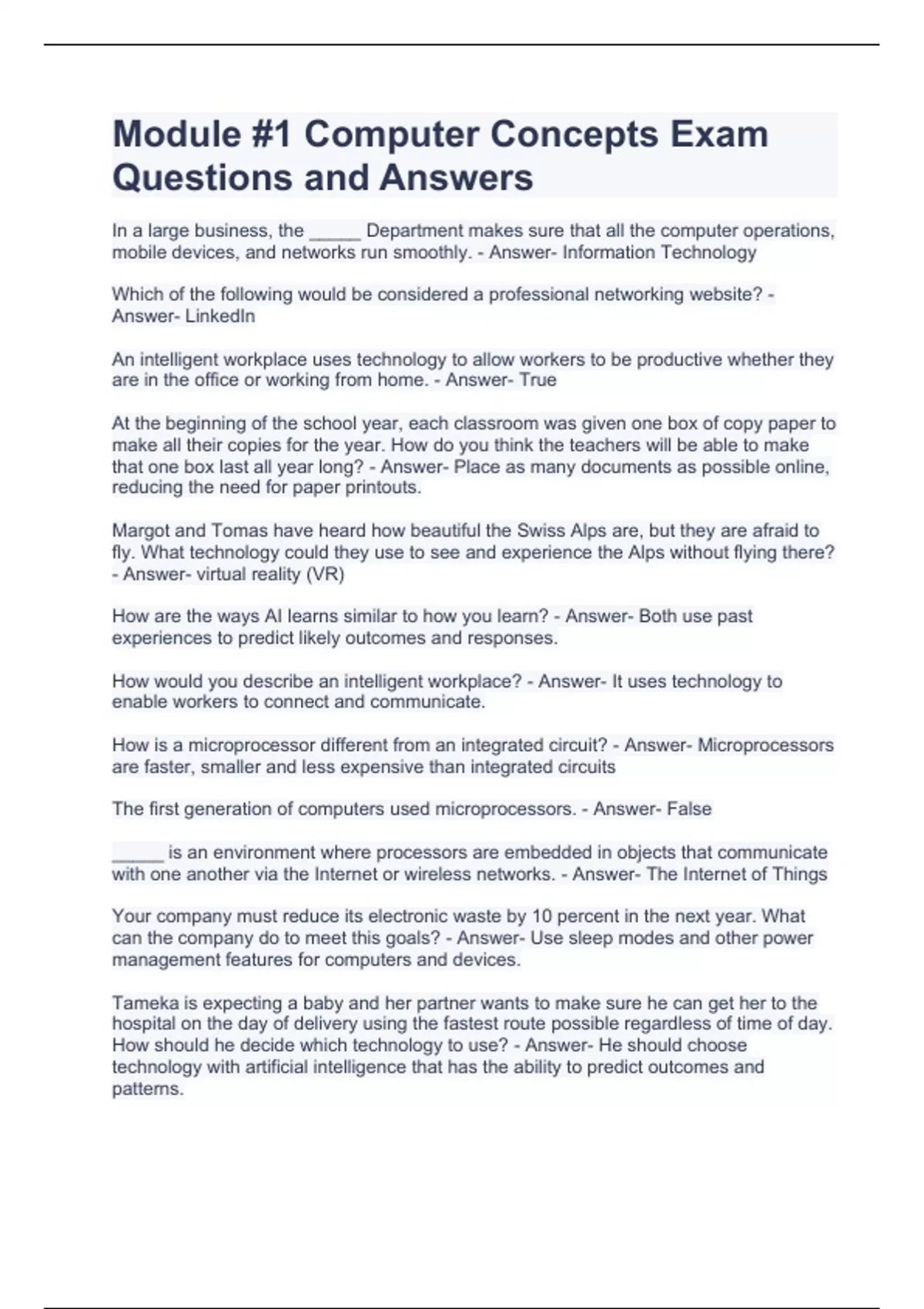 Module #1 Computer Concepts Exam Questions and Answers

In a large business, the _____ Department makes sure that all the computer operations, mobile devices, and networks run smoothly. - Answer- Information Technology

Which of the following would be considered a professional networking website? - Answer- LinkedIn

An intelligent workplace uses technology to allow workers to be productive whether they are in the office or working from home. - Answer- True

At the beginning of the school year, each classroom was given one box of copy paper to make all their copies for the year. How do you think the teachers will be able to make that one box last all year long? - Answer- Place as many documents as possible online, reducing the need for paper printouts.

Margot and Tomas have heard how beautiful the Swiss Alps are, but they are afraid to fly. What technology could they use to see and experience the Alps without flying there? - Answer- virtual reality (VR)

How are the ways AI learns similar to how you learn? - Answer- Both use past experiences to predict likely outcomes and responses.

How would you describe an intelligent workplace? - Answer- It uses technology to enable workers to connect and communicate.

How is a microprocessor different from an integrated circuit? - Answer- Microprocessors are faster, smaller and less expensive than integrated circuits

The first generation of computers used microprocessors. - Answer- False

_____ is an environment where processors are embedded in objects that communicate with one another via the Internet or wireless networks. - Answer- The Internet of Things

Your company must reduce its electronic waste by 10 percent in the next year. What can the company do to meet this goals? - Answer- Use sleep modes and other power management features for computers and devices.

Tameka is expecting a baby and her partner wants to make sure he can get her to the hospital on the day of delivery using the fastest route possible regardless of time of day. How should he decide which technology to use? - Answer- He should choose technology with artificial intelligence that has the ability to predict outcomes and patterns.